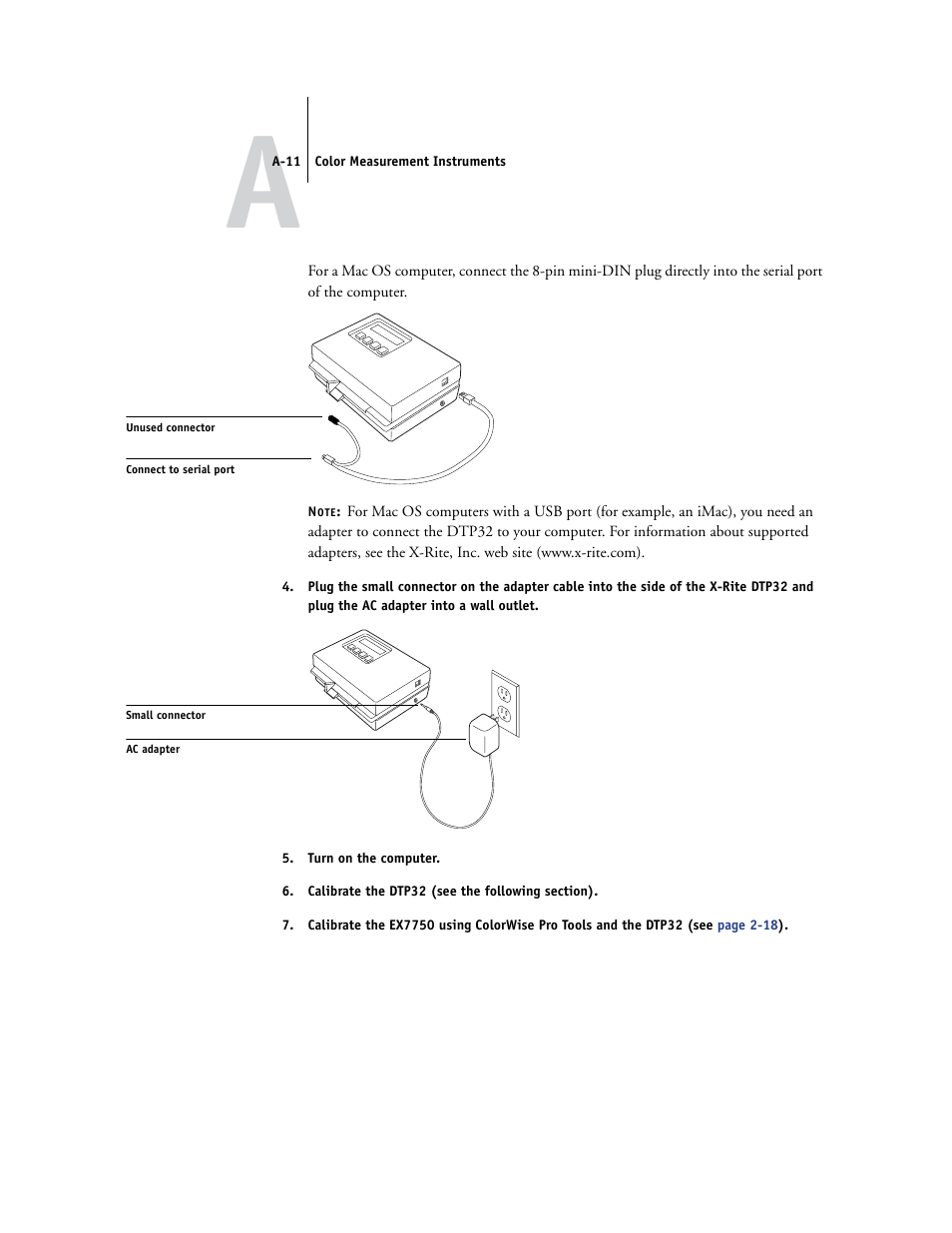 A

A-11 Color Measurement Instruments

For a Mac OS computer, connect the 8-pin mini-DIN plug directly into the serial port of the computer.

Unused connector

Connect to serial port

NOTE: For Mac OS computers with a USB port (for example, an iMac), you need an adapter to connect the DTP32 to your computer. For information about supported adapters, see the X-Rite, Inc. web site (www.x-rite.com).

4. Plug the small connector on the adapter cable into the side of the X-Rite DTP32 and plug the AC adapter into a wall outlet.

Small connector

AC adapter

5. Turn on the computer.

6. Calibrate the DTP32 (see the following section).

7. Calibrate the EX7750 using ColorWise Pro Tools and the DTP32 (see page 2-18).